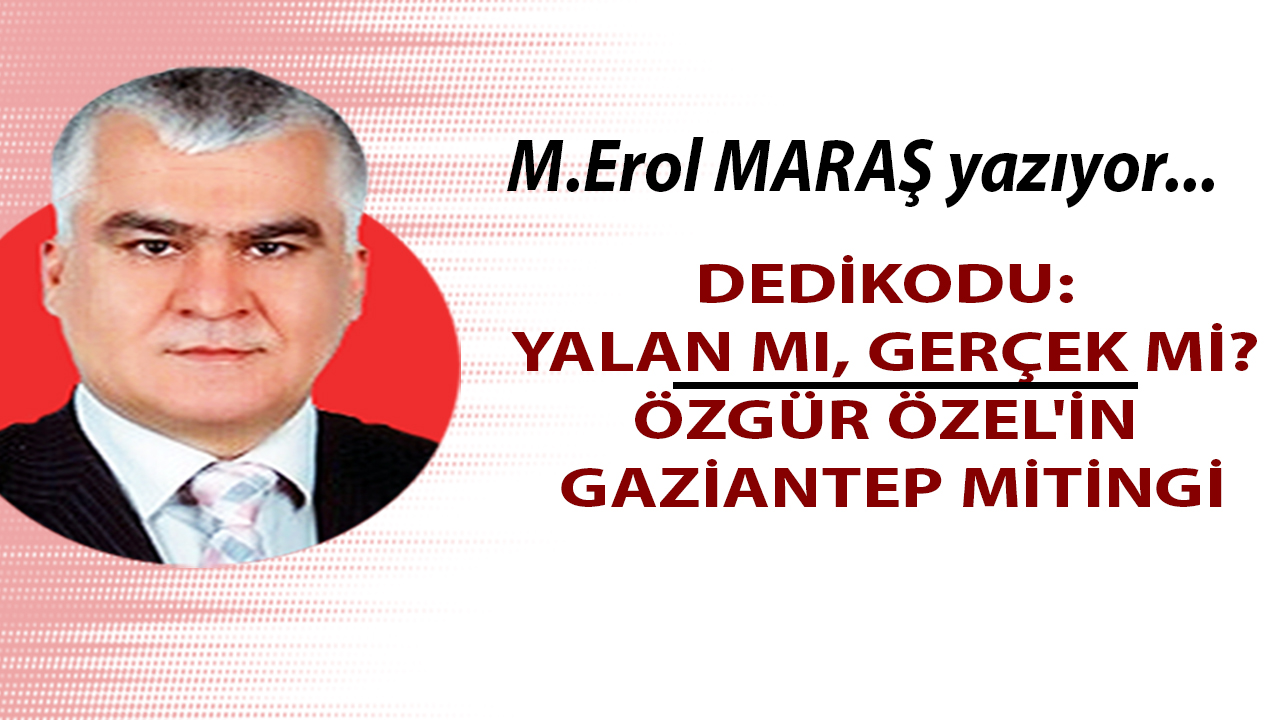 M.Erol MARAŞ yazıyor...

DEDİKODU:
YALAN MI, GERÇEK Mİ?
ÖZGÜR ÖZEL'İN
GAZİANTEP MİTİNGİ